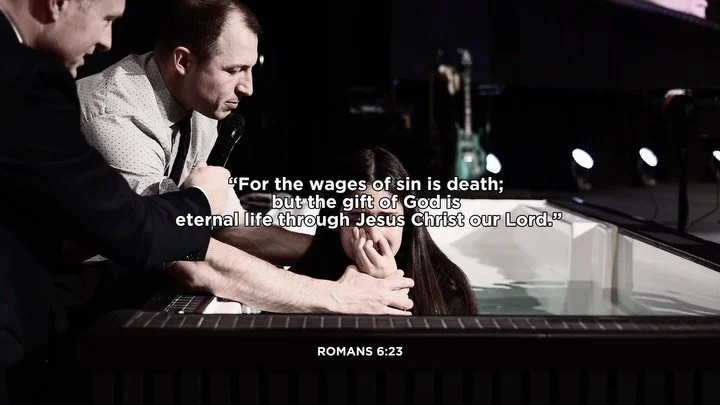 “For the wages of sin is death; but the gift of God is eternal life through Jesus Christ our Lord.”

ROMANS 6:23